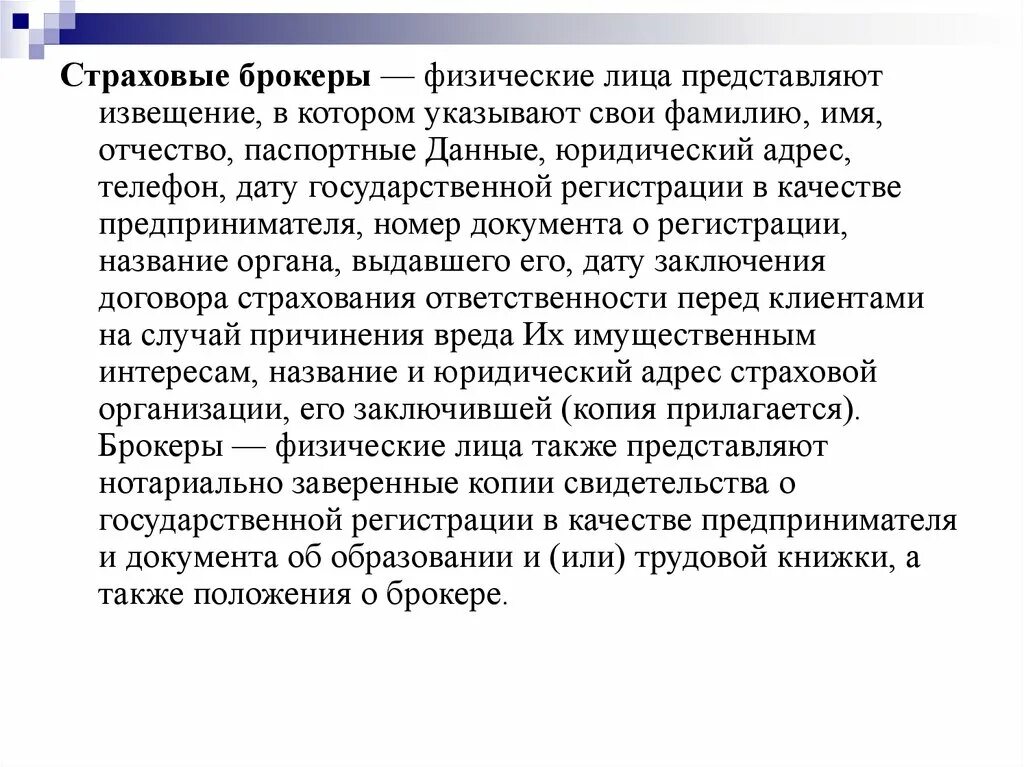 Страховые брокеры — физические лица представляют извещение, в котором указывают свои фамилию, имя, отчество, паспортные Данные, юридический адрес, телефон, дату государственной регистрации в качестве предпринимателя, номер документа о регистрации, название органа, выдавшего его, дату заключения договора страхования ответственности перед клиентами на случай причинения вреда Их имущественным интересам, название и юридический адрес страховой организации, его заключившей (копия прилагается). Брокеры — физические лица также представляют нотариально заверенные копии свидетельства о государственной регистрации в качестве предпринимателя и документа об образовании и (или) трудовой книжки, а также положения о брокере.